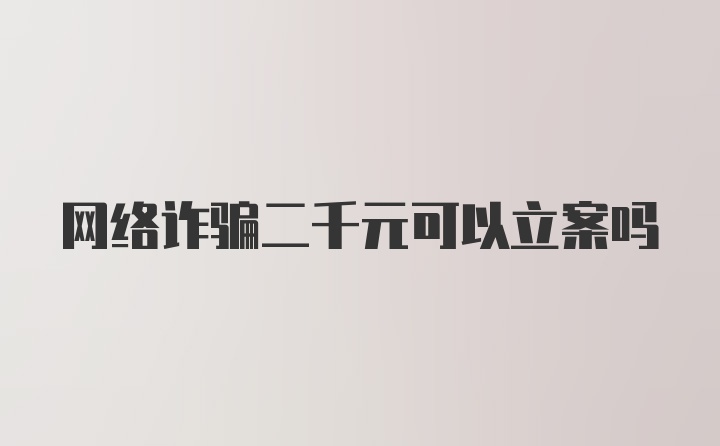 网络诈骗二千元可以立案吗